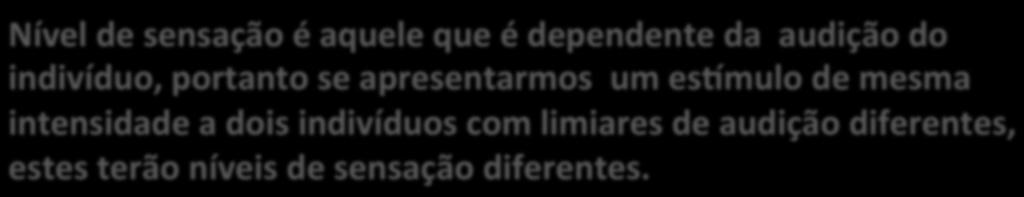 Nível de sensação é aquele que é dependente da audição do indivíduo, portanto se apresentarmos um estímulo de mesma intensidade a dois indivíduos com limiares de audição diferentes, estes terão níveis de sensação diferentes.